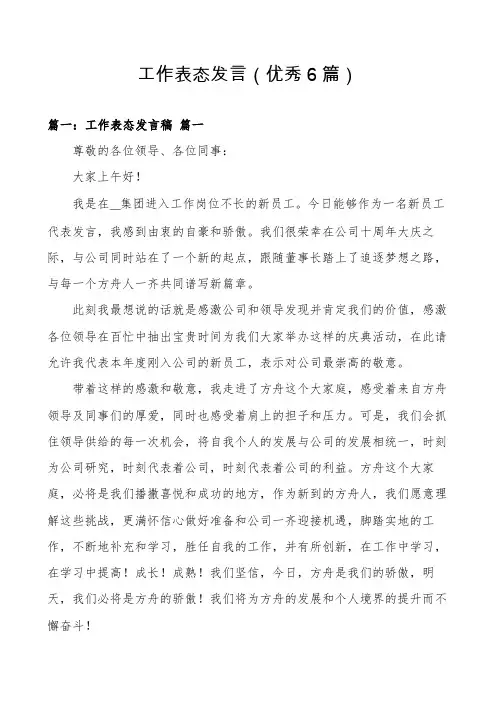 工作表态发言（优秀6篇）

篇一：工作表态发言稿 篇一

尊敬的各位领导、各位同事：

大家上午好！

我是在__集团进入工作岗位不长的新员工。今日能够作为一名新员工代表发言，我感到由衷的自豪和骄傲。我们很荣幸在公司十周年大庆之际，与公司同时站在了一个新的起点，跟随董事长踏上了追逐梦想之路，与每一个方舟人一齐共同谱写新篇章。

此刻我最想说的话就是感激公司和领导发现并肯定我们的价值，感激各位领导在百忙中抽出宝贵时间为我们大家举办这样的庆典活动，在此请允许我代表本年度刚入公司的新员工，表示对公司最崇高的敬意。

带着这样的感激和敬意，我走进了方舟这个大家庭，感受着来自方舟领导及同事们的厚爱，同时也感受着肩上的担子和压力。可是，我们会抓住领导供给的每一次机会，将自我个人的发展与公司的发展相统一，时刻为公司研究，时刻代表着公司，时刻代表着公司的利益。方舟这个大家庭，必将是我们播撒喜悦和成功的地方，作为新到的方舟人，我们愿意理解这些挑战，更满怀信心做好准备和公司一齐迎接机遇，脚踏实地的工作，不断地补充和学习，胜任自我的工作，并有所创新，在工作中学习，在学习中提高！成长！成熟！我们坚信，今日，方舟是我们的骄傲，明天，我们必将是方舟的骄傲！我们将为方舟的发展和个人境界的提升而不懈奋斗！